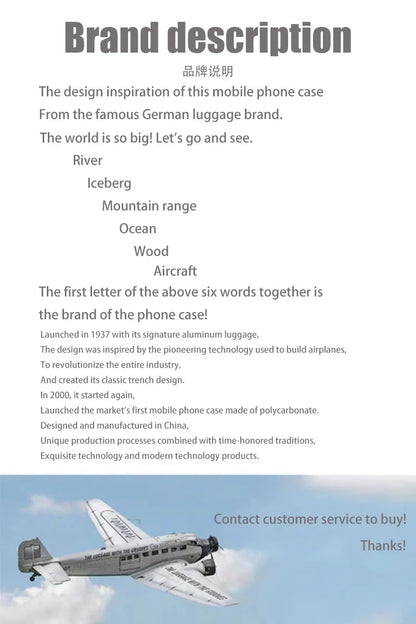 Brand description

品牌说明

The design inspiration of this mobile phone case

From the famous German luggage brand.

The world is so big! Let's go and see.

River

Iceberg

Mountain range

Ocean

Wood

Aircraft

The first letter of the above six words together is the brand of the phone case!

Launched in 1937 with its signature aluminum luggage,

The design was inspired by the pioneering technology used to build airplanes,

To revolutionize the entire industry,

And created its classic trench design.

In 2000, it started again,

Launched the market's first mobile phone case made of polycarbonate.

Designed and manufactured in China,

Unique production processes combined with time-honored traditions,

Exquisite technology and modern technology products.

Contact customer service to buy!

Thanks!